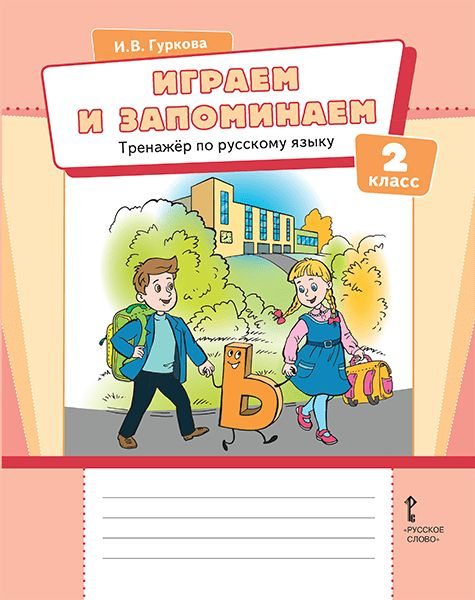 И.В. Гуркова

ИГРАЕМ И ЗАПОМИНАЕМ

Тренажёр по русскому языку

2 класс

Ь

«РУССКОЕ СЛОВО»